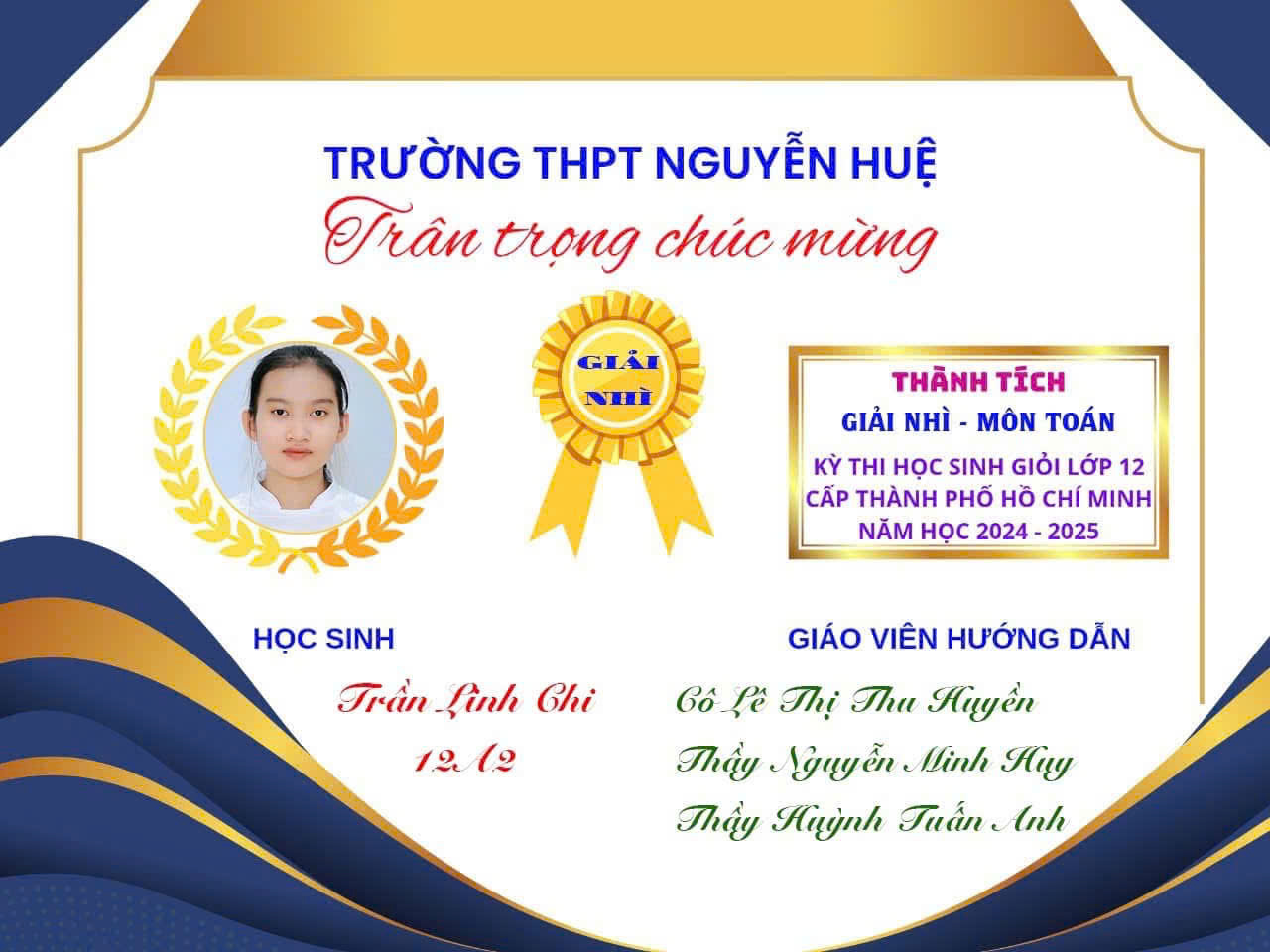 TRƯỜNG THPT NGUYỄN HUỆ
Trân trọng chúc mừng

GIẢI NHÌ

THÀNH TÍCH
GIẢI NHÌ - MÔN TOÁN
KỲ THI HỌC SINH GIỎI LỚP 12
CẤP THÀNH PHỐ HỒ CHÍ MINH
NĂM HỌC 2024 - 2025

HỌC SINH
Trần Linh Chi
12A2

GIÁO VIÊN HƯỚNG DẪN
Cô Lê Thị Thu Huyền
Thầy Nguyễn Minh Huy
Thầy Huỳnh Tuấn Anh